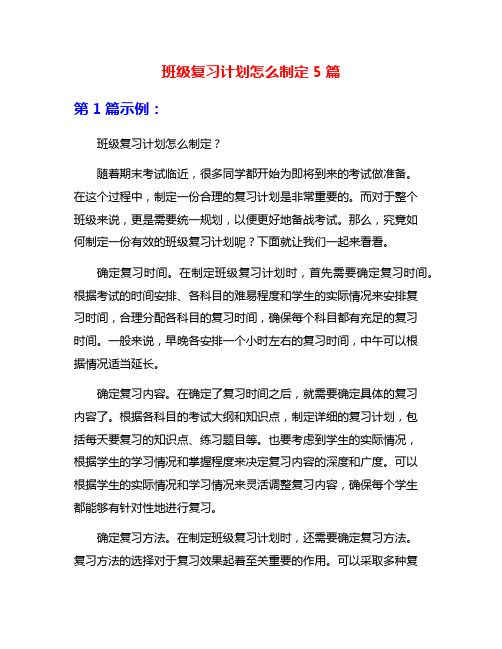 班级复习计划怎么制定 5 篇

第 1 篇示例：

班级复习计划怎么制定？

随着期末考试临近，很多同学都开始为即将到来的考试做准备。在这个过程中，制定一份合理的复习计划是非常重要的。而对于整个班级来说，更是需要统一规划，以便更好地备战考试。那么，究竟如何制定一份有效的班级复习计划呢？下面就让我们一起来看看。

确定复习时间。在制定班级复习计划时，首先需要确定复习时间。根据考试的时间安排、各科目的难易程度和学生的实际情况来安排复习时间，合理分配各科目的复习时间，确保每个科目都有充足的复习时间。一般来说，早晚各安排一个小时左右的复习时间，中午可以根据情况适当延长。

确定复习内容。在确定了复习时间之后，就需要确定具体的复习内容了。根据各科目的考试大纲和知识点，制定详细的复习计划，包括每天要复习的知识点、练习题目等。也要考虑到学生的实际情况，根据学生的学习情况和掌握程度来决定复习内容的深度和广度。可以根据学生的实际情况和学习情况来灵活调整复习内容，确保每个学生都能够有针对性地进行复习。

确定复习方法。在制定班级复习计划时，还需要确定复习方法。复习方法的选择对于复习效果起着至关重要的作用。可以采取多种复